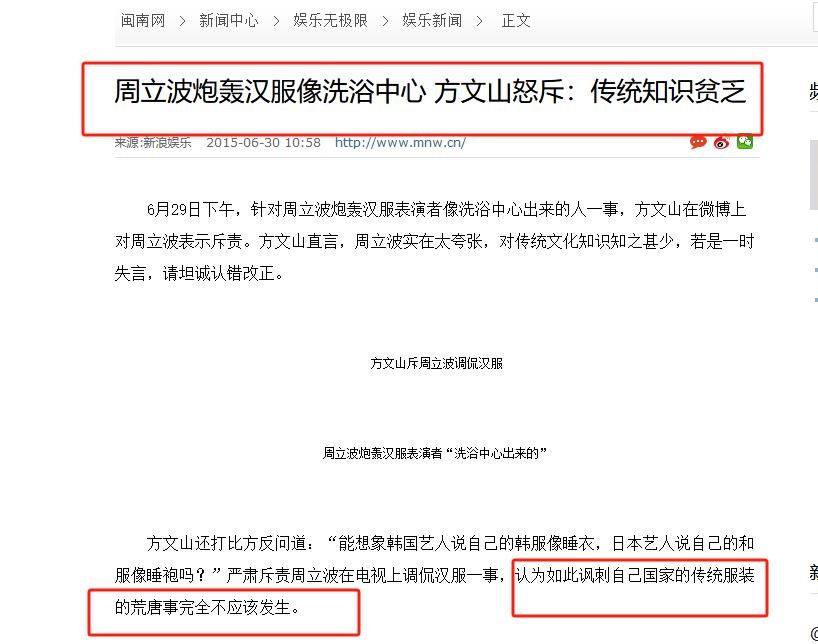 闽南网 > 新闻中心 > 娱乐无极限 > 娱乐新闻 > 正文

周立波炮轰汉服像洗浴中心 方文山怒斥：传统知识贫乏

来源:新浪娱乐 2015-06-30 10:58 http://www.mnw.cn/

6月29日下午，针对周立波炮轰汉服表演者像洗浴中心出来的人一事，方文山在微博上对周立波表示斥责。方文山直言，周立波实在太夸张，对传统文化知识知之甚少，若是一时失言，请坦诚认错改正。

方文山斥周立波调侃汉服

周立波炮轰汉服表演者“洗浴中心出来的”

方文山还打比方反问道：“能想象韩国艺人说自己的韩服像睡衣，日本艺人说自己的和服像睡袍吗？”严肃斥责周立波在电视上调侃汉服一事，认为如此讽刺自己国家的传统服装的荒唐事完全不应该发生。